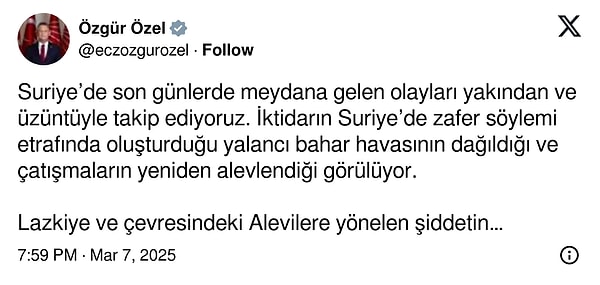 Özgür Özel
@eczozgurozel · Follow

Suriye'de son günlerde meydana gelen olayları yakından ve üzüntüyle takip ediyoruz. İktidarın Suriye'de zafer söylemi etrafında oluşturduğu yalancı bahar havasının dağıldığı ve çatışmaların yeniden alevlendiği görülüyor.

Lazkiye ve çevresindeki Alevilere yönelen şiddetin...

7:59 PM · Mar 7, 2025